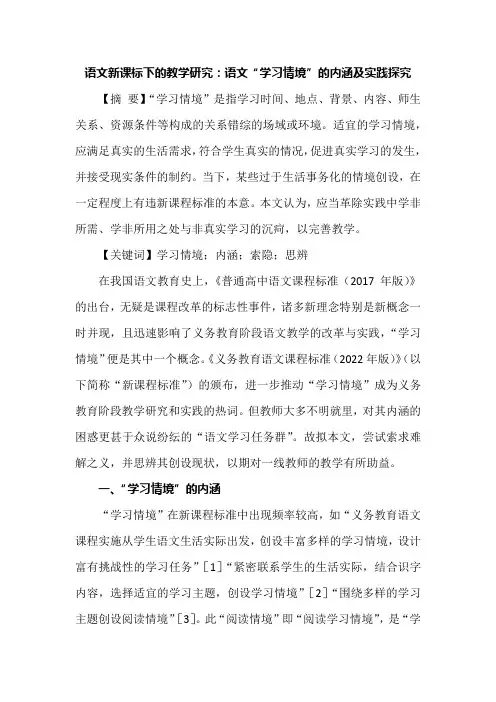 语文新课标下的教学研究：语文“学习情境”的内涵及实践探究

【摘 要】“学习情境”是指学习时间、地点、背景、内容、师生关系、资源条件等构成的关系错综的场域或环境。适宜的学习情境，应满足真实的生活需求，符合学生真实的情况，促进真实学习的发生，并接受现实条件的制约。当下，某些过于生活事务化的情境创设，在一定程度上有违新课程标准的本意。本文认为，应当革除实践中学非所需、学非所用之处与非真实学习的沉疴，以完善教学。

【关键词】学习情境；内涵；索隐；思辨

在我国语文教育史上，《普通高中语文课程标准（2017 年版）》的出台，无疑是课程改革的标志性事件，诸多新理念特别是新概念一时并现，且迅速影响了义务教育阶段语文教学的改革与实践，“学习情境”便是其中一个概念。《义务教育语文课程标准（2022 年版）》（以下简称“新课程标准”）的颁布，进一步推动“学习情境”成为义务教育阶段教学研究和实践的热词。但教师大多不明就里，对其内涵的困惑更甚于众说纷纭的“语文学习任务群”。故拟本文，尝试索求难解之义，并思辨其创设现状，以期对一线教师的教学有所助益。

一、“学习情境”的内涵

“学习情境”在新课程标准中出现频率较高，如“义务教育语文课程实施从学生语文生活实际出发，创设丰富多样的学习情境，设计富有挑战性的学习任务”［1］“紧密联系学生的生活实际，结合识字内容，选择适宜的学习主题，创设学习情境”［2］“围绕多样的学习主题创设阅读情境”［3］。此“阅读情境”即“阅读学习情境”，是“学